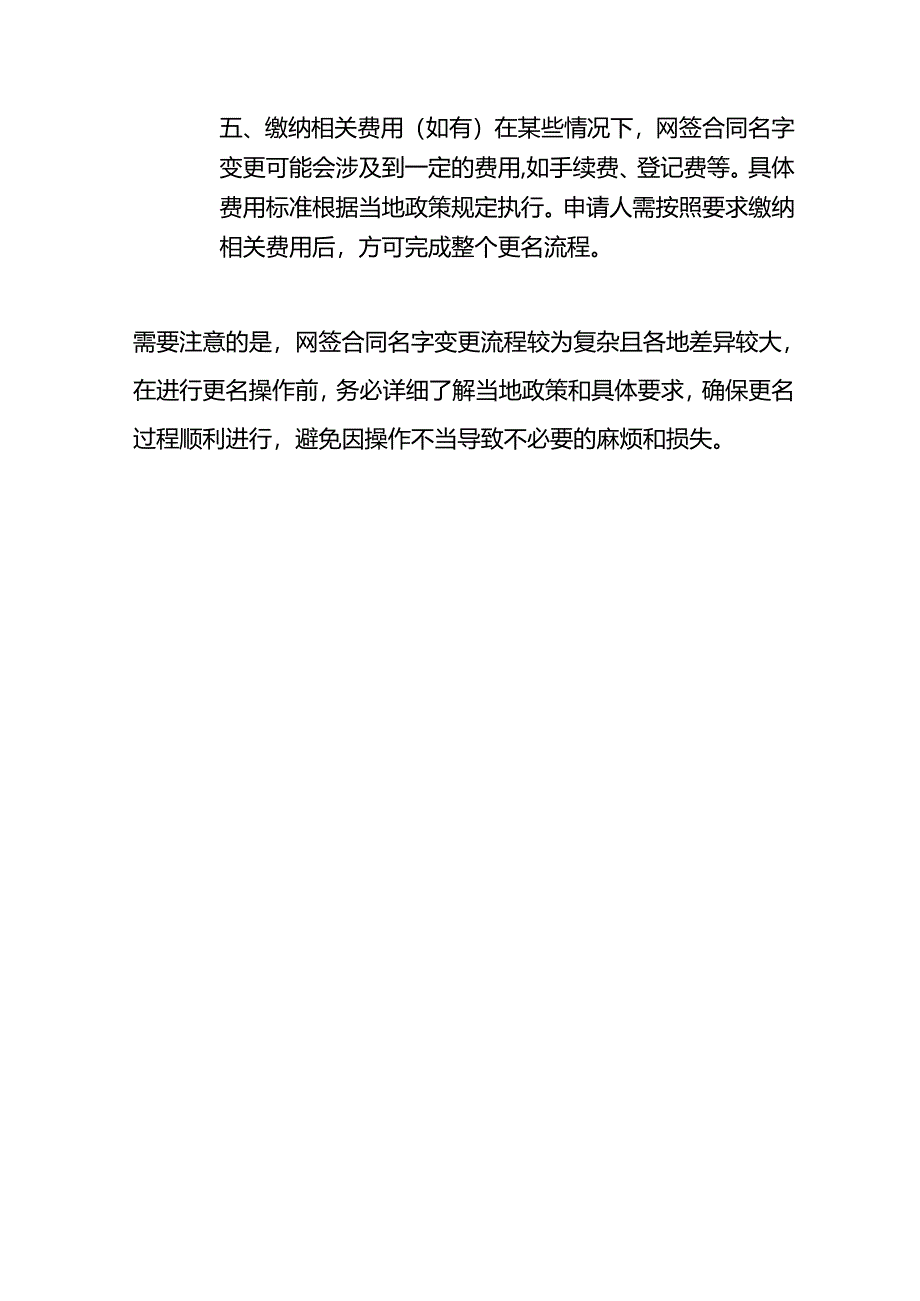 五、缴纳相关费用（如有）在某些情况下，网签合同名字变更可能会涉及到一定的费用,如手续费、登记费等。具体费用标准根据当地政策规定执行。申请人需按照要求缴纳相关费用后，方可完成整个更名流程。

需要注意的是，网签合同名字变更流程较为复杂且各地差异较大，在进行更名操作前，务必详细了解当地政策和具体要求，确保更名过程顺利进行，避免因操作不当导致不必要的麻烦和损失。